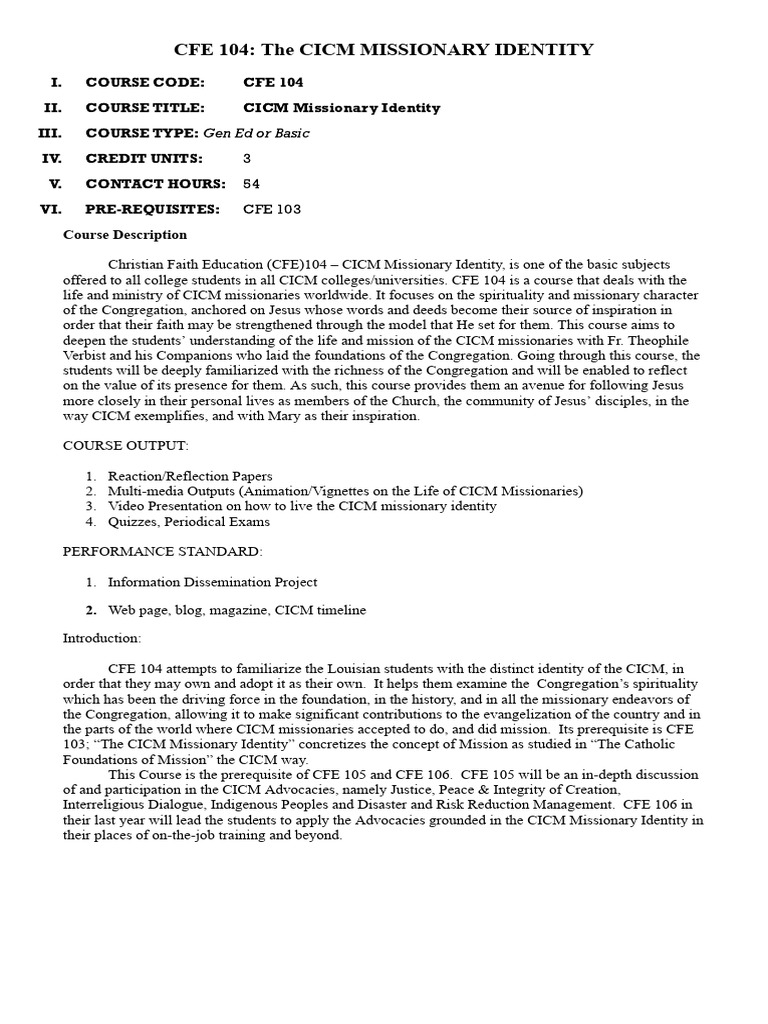 CFE 104: The CICM MISSIONARY IDENTITY

I. COURSE CODE: CFE 104
II. COURSE TITLE: CICM Missionary Identity
III. COURSE TYPE: Gen Ed or Basic
IV. CREDIT UNITS: 3
V. CONTACT HOURS: 54
VI. PRE-REQUISITES: CFE 103

Course Description

Christian Faith Education (CFE)104 – CICM Missionary Identity, is one of the basic subjects offered to all college students in all CICM colleges/universities. CFE 104 is a course that deals with the life and ministry of CICM missionaries worldwide. It focuses on the spirituality and missionary character of the Congregation, anchored on Jesus whose words and deeds become their source of inspiration in order that their faith may be strengthened through the model that He set for them. This course aims to deepen the students' understanding of the life and mission of the CICM missionaries with Fr. Theophile Verbist and his Companions who laid the foundations of the Congregation. Going through this course, the students will be deeply familiarized with the richness of the Congregation and will be enabled to reflect on the value of its presence for them. As such, this course provides them an avenue for following Jesus more closely in their personal lives as members of the Church, the community of Jesus' disciples, in the way CICM exemplifies, and with Mary as their inspiration.

COURSE OUTPUT:

1. Reaction/Reflection Papers
2. Multi-media Outputs (Animation/Vignettes on the Life of CICM Missionaries)
3. Video Presentation on how to live the CICM missionary identity
4. Quizzes, Periodical Exams

PERFORMANCE STANDARD:

1. Information Dissemination Project
2. Web page, blog, magazine, CICM timeline

Introduction:

CFE 104 attempts to familiarize the Louisian students with the distinct identity of the CICM, in order that they may own and adopt it as their own. It helps them examine the Congregation's spirituality which has been the driving force in the foundation, in the history, and in all the missionary endeavors of the Congregation, allowing it to make significant contributions to the evangelization of the country and in the parts of the world where CICM missionaries accepted to do, and did mission. Its prerequisite is CFE 103; "The CICM Missionary Identity" concretizes the concept of Mission as studied in "The Catholic Foundations of Mission" the CICM way.

This Course is the prerequisite of CFE 105 and CFE 106. CFE 105 will be an in-depth discussion of and participation in the CICM Advocacies, namely Justice, Peace & Integrity of Creation, Interreligious Dialogue, Indigenous Peoples and Disaster and Risk Reduction Management. CFE 106 in their last year will lead the students to apply the Advocacies grounded in the CICM Missionary Identity in their places of on-the-job training and beyond.